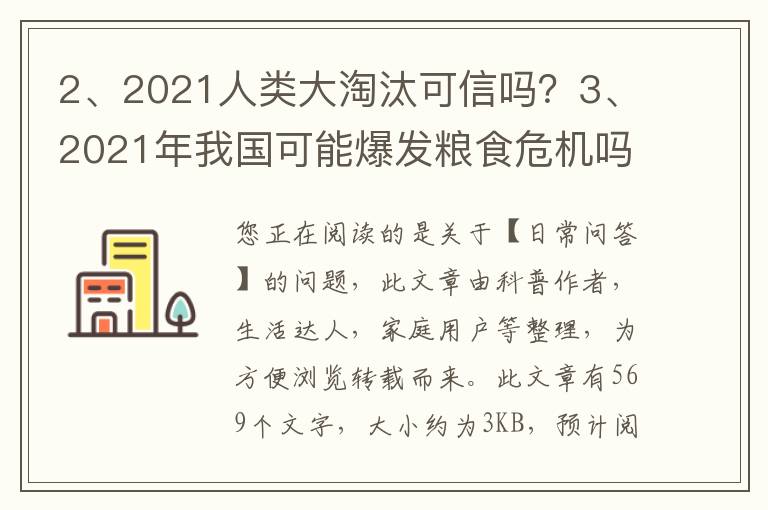 2、2021人类大淘汰可信吗？3、2021年我国可能爆发粮食危机吗

您正在阅读的是关于【日常问答】的问题，此文章由科普作者，生活达人，家庭用户等整理，为方便浏览转载而来。此文章有569个文字，大小约为3KB，预计阅